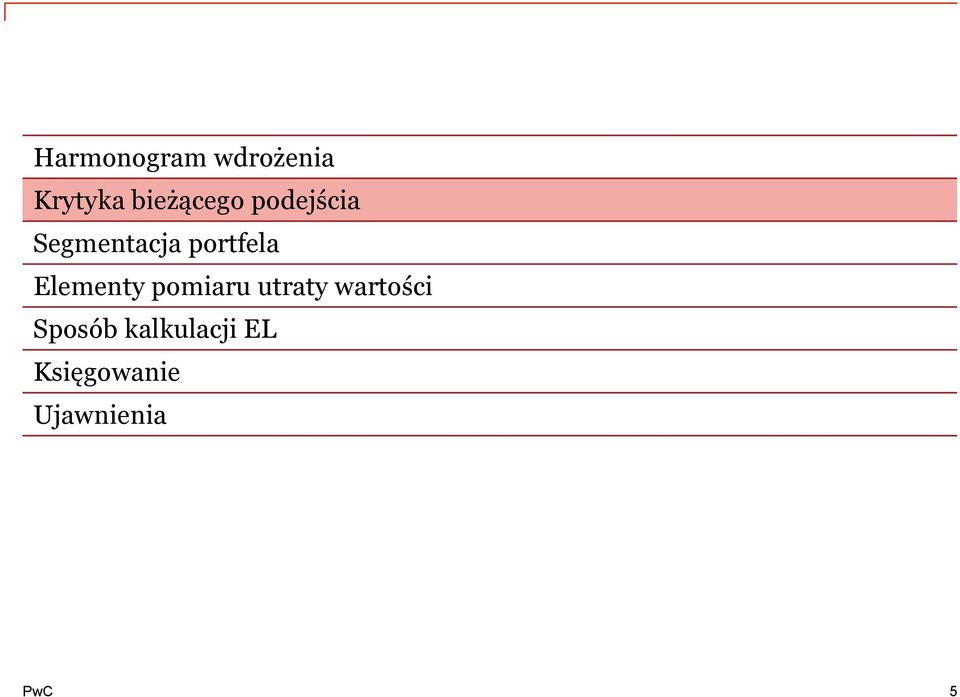 Harmonogram wdrożenia

Krytyka bieżącego podejścia

Segmentacja portfela

Elementy pomiaru utraty wartości

Sposób kalkulacji EL

Księgowanie

Ujawnienia

PwC

5